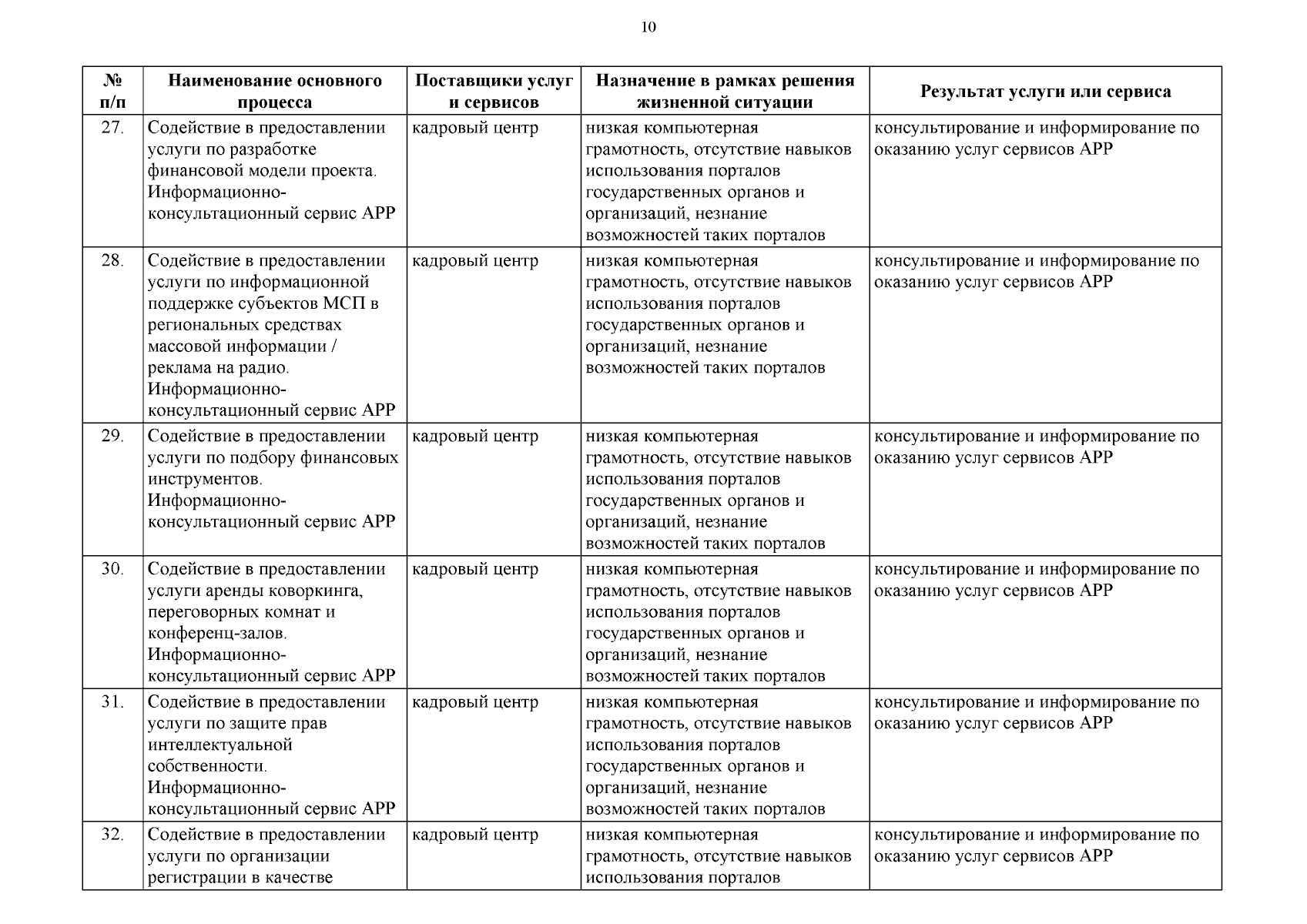 10

| № п/п | Наименование основного процесса | Поставщики услуг и сервисов | Назначение в рамках решения жизненной ситуации | Результат услуги или сервиса |
|---|---|---|---|---|
| 27. | Содействие в предоставлении услуги по разработке финансовой модели проекта. Информационно-консультационный сервис АРР | кадровый центр | низкая компьютерная грамотность, отсутствие навыков использования порталов государственных органов и организаций, незнание возможностей таких порталов | консультирование и информирование по оказанию услуг сервисов АРР |
| 28. | Содействие в предоставлении услуги по информационной поддержке субъектов МСП в региональных средствах массовой информации / реклама на радио. Информационно-консультационный сервис АРР | кадровый центр | низкая компьютерная грамотность, отсутствие навыков использования порталов государственных органов и организаций, незнание возможностей таких порталов | консультирование и информирование по оказанию услуг сервисов АРР |
| 29. | Содействие в предоставлении услуги по подбору финансовых инструментов. Информационно-консультационный сервис АРР | кадровый центр | низкая компьютерная грамотность, отсутствие навыков использования порталов государственных органов и организаций, незнание возможностей таких порталов | консультирование и информирование по оказанию услуг сервисов АРР |
| 30. | Содействие в предоставлении услуги аренды коворкинга, переговорных комнат и конференц-залов. Информационно-консультационный сервис АРР | кадровый центр | низкая компьютерная грамотность, отсутствие навыков использования порталов государственных органов и организаций, незнание возможностей таких порталов | консультирование и информирование по оказанию услуг сервисов АРР |
| 31. | Содействие в предоставлении услуги по защите прав интеллектуальной собственности. Информационно-консультационный сервис АРР | кадровый центр | низкая компьютерная грамотность, отсутствие навыков использования порталов государственных органов и организаций, незнание возможностей таких порталов | консультирование и информирование по оказанию услуг сервисов АРР |
| 32. | Содействие в предоставлении услуги по организации регистрации в качестве | кадровый центр | низкая компьютерная грамотность, отсутствие навыков использования порталов | консультирование и информирование по оказанию услуг сервисов АРР |